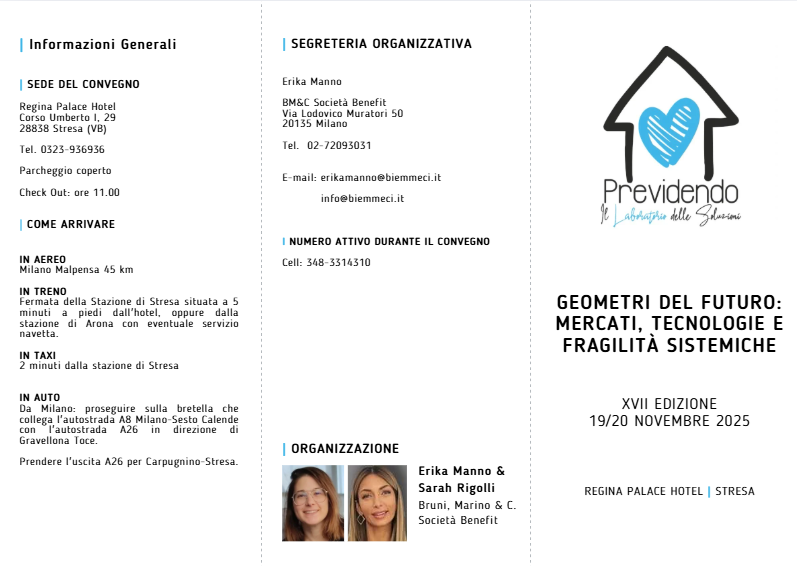 Informazioni Generali

SEDE DEL CONVEGNO

Regina Palace Hotel
Corso Umberto I, 29
28838 Stresa (VB)

Tel. 0323-936936

Parcheggio coperto

Check Out: ore 11.00

COME ARRIVARE

IN AEREO
Milano Malpensa 45 km

IN TRENO
Fermata della Stazione di Stresa situata a 5 minuti a piedi dall'hotel, oppure dalla stazione di Arona con eventuale servizio navetta.

IN TAXI
2 minuti dalla stazione di Stresa

IN AUTO
Da Milano: proseguire sulla bretella che collega l'autostrada A8 Milano-Sesto Calende con l'autostrada A26 in direzione di Gravellona Toce.

Prendere l'uscita A26 per Carpugnino-Stresa.

SEGRETERIA ORGANIZZATIVA

Erika Manno

BM&C Società Benefit
Via Lodovico Muratori 50
20135 Milano

Tel. 02-72093031

E-mail: erikamanno@biemmeci.it

info@biemmeci.it

NUMERO ATTIVO DURANTE IL CONVEGNO

Cell: 348-3314310

ORGANIZZAZIONE

Erika Manno & Sarah Rigolli
Bruni, Marino & C. Società Benefit

Previdendo
Il Laboratorio delle Soluzioni

GEOMETRI DEL FUTURO: MERCATI, TECNOLOGIE E FRAGILITÀ SISTEMICHE

XVII EDIZIONE
19/20 NOVEMBRE 2025

REGINA PALACE HOTEL | STRESA